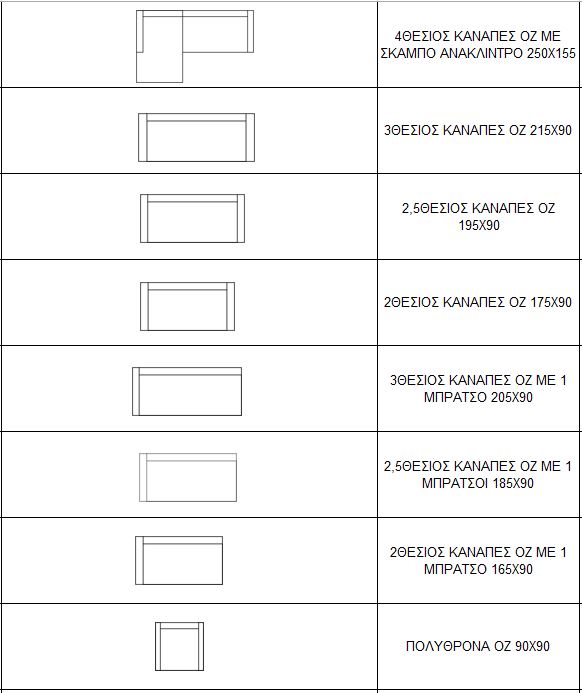 | | |
|---|---|
| | 4ΘΕΣΙΟΣ ΚΑΝΑΠΕΣ ΟΖ ΜΕ ΣΚΑΜΠΟ ΑΝΑΚΛΙΝΤΡΟ 250Χ155 |
| | 3ΘΕΣΙΟΣ ΚΑΝΑΠΕΣ ΟΖ 215Χ90 |
| | 2,5ΘΕΣΙΟΣ ΚΑΝΑΠΕΣ ΟΖ 195Χ90 |
| | 2ΘΕΣΙΟΣ ΚΑΝΑΠΕΣ ΟΖ 175Χ90 |
| | 3ΘΕΣΙΟΣ ΚΑΝΑΠΕΣ ΟΖ ΜΕ 1 ΜΠΡΑΤΣΟ 205Χ90 |
| | 2,5ΘΕΣΙΟΣ ΚΑΝΑΠΕΣ ΟΖ ΜΕ 1 ΜΠΡΑΤΣΟΙ 185Χ90 |
| | 2ΘΕΣΙΟΣ ΚΑΝΑΠΕΣ ΟΖ ΜΕ 1 ΜΠΡΑΤΣΟ 165Χ90 |
| | ΠΟΛΥΘΡΟΝΑ ΟΖ 90Χ90 |